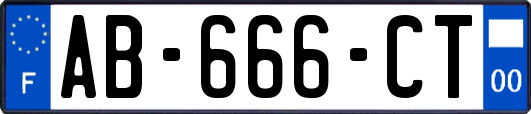 F
AB-666-CT
00